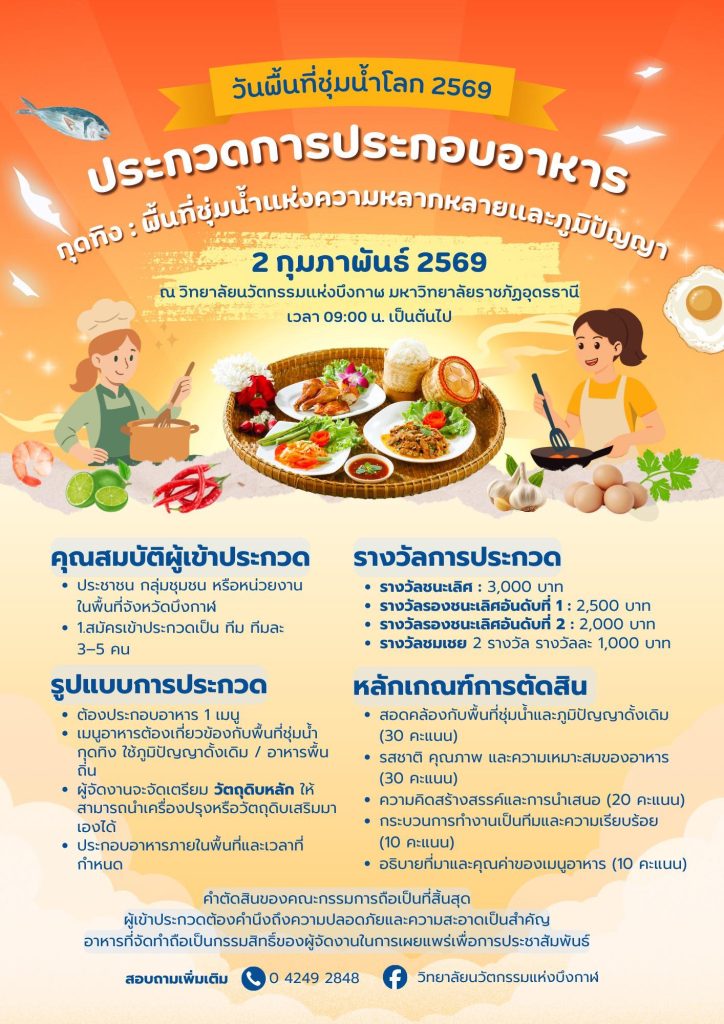 วันพื้นที่ชุ่มน้ำโลก 2569

ประกวดการประกอบอาหาร

กุดทิง : พื้นที่ชุ่มน้ำแห่งความหลากหลายและภูมิปัญญา

2 กุมภาพันธ์ 2569

ณ วิทยาลัยนวัตกรรมแห่งบึงกาฬ มหาวิทยาลัยราชภัฏอุดรธานี

เวลา 09:00 น. เป็นต้นไป

คุณสมบัติผู้เข้าประกวด

• ประชาชน กลุ่มชุมชน หรือหน่วยงานในพื้นที่จังหวัดบึงกาฬ
• 1.สมัครเข้าประกวดเป็น ทีม ทีมละ 3–5 คน

รูปแบบการประกวด

• ต้องประกอบอาหาร 1 เมนู
• เมนูอาหารต้องเกี่ยวข้องกับพื้นที่ชุ่มน้ำกุดทิง ใช้ภูมิปัญญาดั้งเดิม / อาหารพื้นถิ่น
• ผู้จัดงานจะจัดเตรียม วัตถุดิบหลัก ให้ สามารถนำเครื่องปรุงหรือวัตถุดิบเสริมมาเองได้
• ประกอบอาหารภายในพื้นที่และเวลาที่กำหนด

รางวัลการประกวด

• รางวัลชนะเลิศ : 3,000 บาท
• รางวัลรองชนะเลิศอันดับที่ 1 : 2,500 บาท
• รางวัลรองชนะเลิศอันดับที่ 2 : 2,000 บาท
• รางวัลชมเชย 2 รางวัล รางวัลละ 1,000 บาท

หลักเกณฑ์การตัดสิน

• สอดคล้องกับพื้นที่ชุ่มน้ำและภูมิปัญญาดั้งเดิม (30 คะแนน)
• รสชาติ คุณภาพ และความเหมาะสมของอาหาร (30 คะแนน)
• ความคิดสร้างสรรค์และการนำเสนอ (20 คะแนน)
• กระบวนการทำงานเป็นทีมและความเรียบร้อย (10 คะแนน)
• อธิบายที่มาและคุณค่าของเมนูอาหาร (10 คะแนน)

คำตัดสินของคณะกรรมการถือเป็นที่สิ้นสุด
ผู้เข้าประกวดต้องคำนึงถึงความปลอดภัยและความสะอาดเป็นสำคัญ
อาหารที่จัดทำถือเป็นกรรมสิทธิ์ของผู้จัดงานในการเผยแพร่เพื่อการประชาสัมพันธ์

สอบถามเพิ่มเติม 0 4249 2848 วิทยาลัยนวัตกรรมแห่งบึงกาฬ